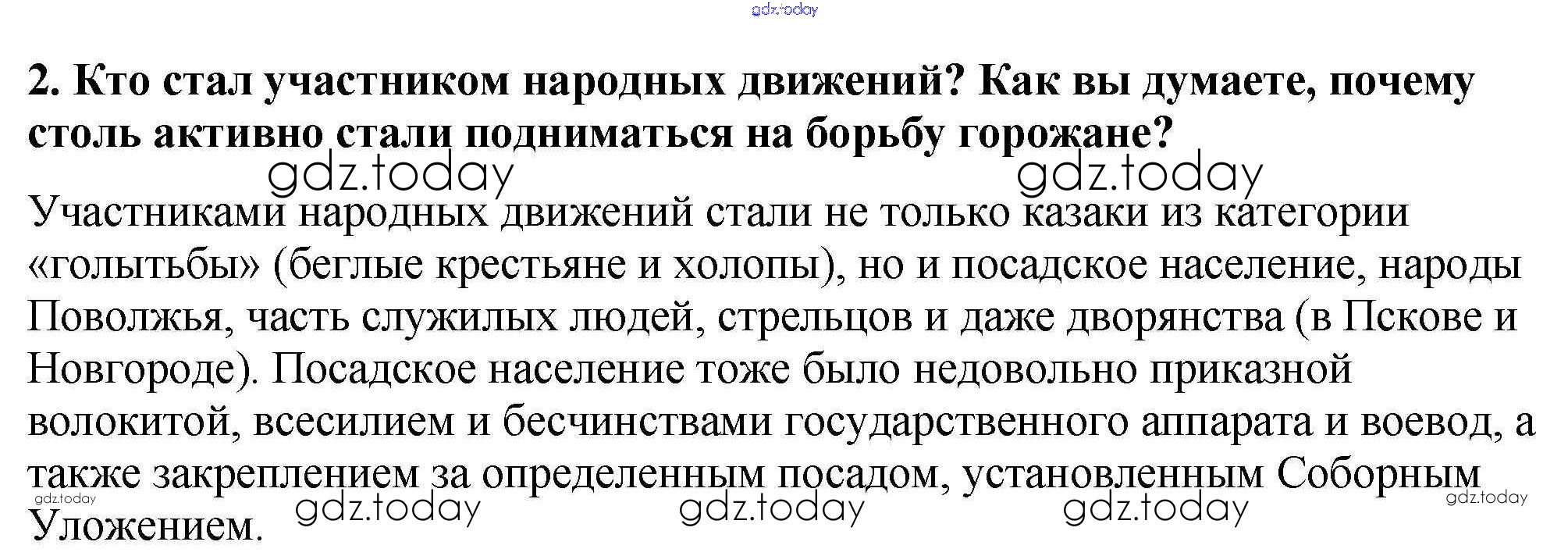 2. Кто стал участником народных движений? Как вы думаете, почему столь активно стали подниматься на борьбу горожане?

Участниками народных движений стали не только казаки из категории «голытьбы» (беглые крестьяне и холопы), но и посадское население, народы Поволжья, часть служилых людей, стрельцов и даже дворянства (в Пскове и Новгороде). Посадское население тоже было недовольно приказной волокитой, всесилием и бесчинствами государственного аппарата и воевод, а также закреплением за определенным посадом, установленным Соборным Уложением.

gdz.today